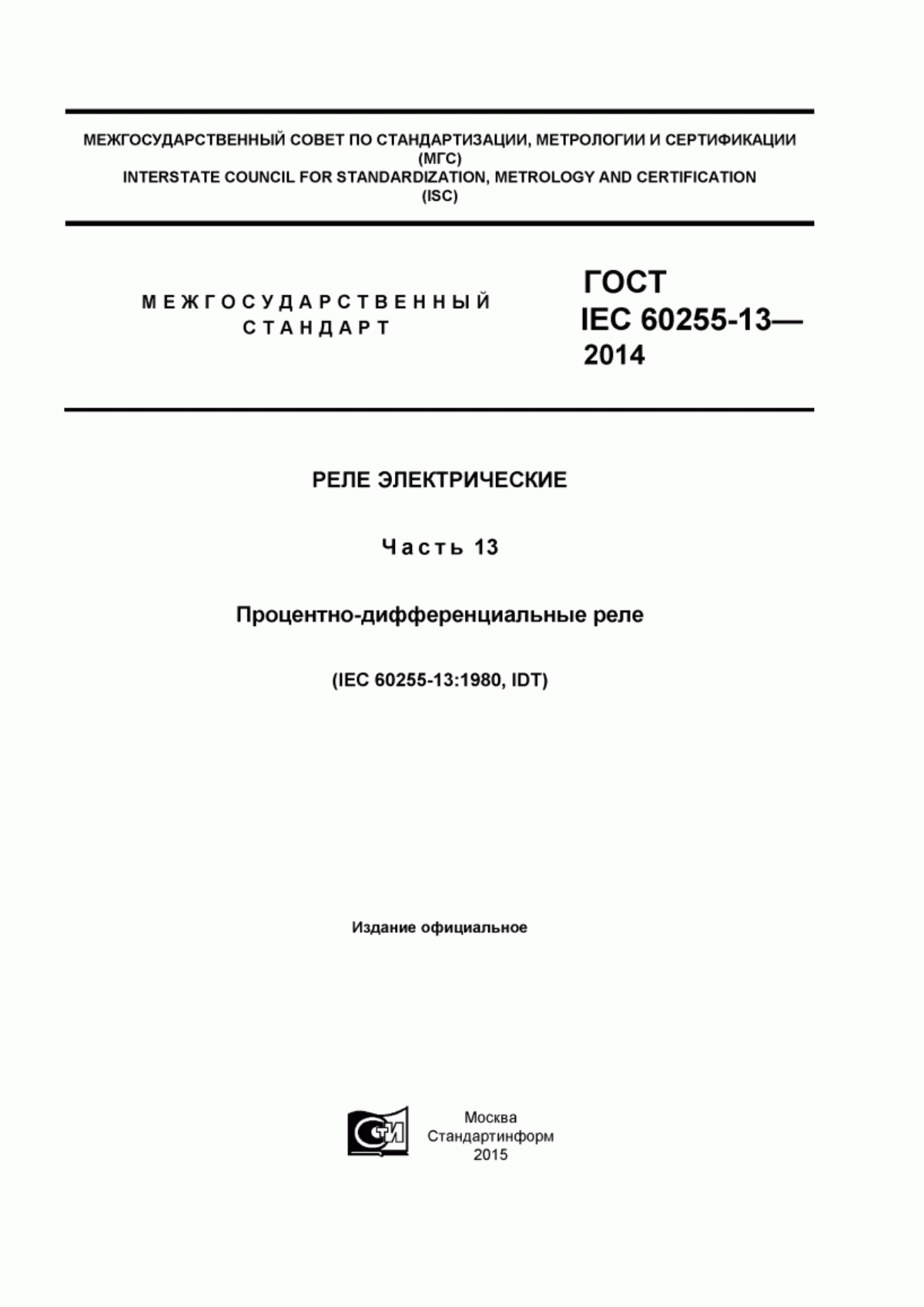 МЕЖГОСУДАРСТВЕННЫЙ СОВЕТ ПО СТАНДАРТИЗАЦИИ, МЕТРОЛОГИИ И СЕРТИФИКАЦИИ
(МГС)
INTERSTATE COUNCIL FOR STANDARDIZATION, METROLOGY AND CERTIFICATION
(ISC)

МЕЖГОСУДАРСТВЕННЫЙ СТАНДАРТ

ГОСТ
IEC 60255-13—
2014

РЕЛЕ ЭЛЕКТРИЧЕСКИЕ

Часть 13

Процентно-дифференциальные реле

(IEC 60255-13:1980, IDT)

Издание официальное

СТИ

Москва
Стандартинформ
2015